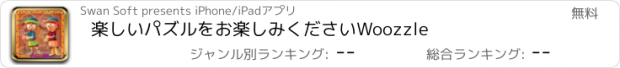 Swan Soft presents iPhone/iPadアプリ

無料

楽しいパズルをお楽しみくださいWoozzle

ジャンル別ランキング: --

総合ランキング: --